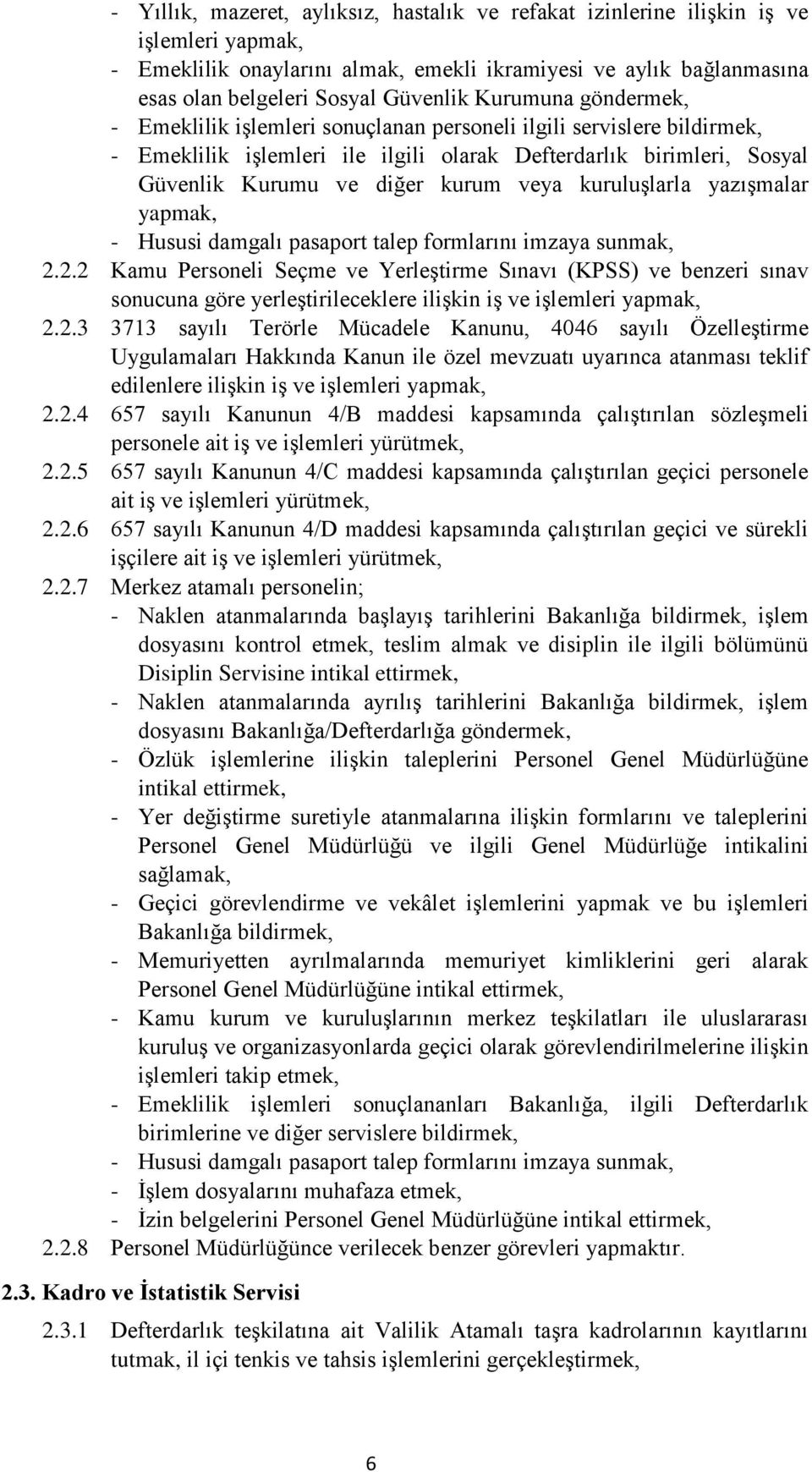 - Yıllık, mazeret, aylıksız, hastalık ve refakat izinlerine ilişkin iş ve işlemleri yapmak,
- Emeklilik onaylarını almak, emekli ikramiyesi ve aylık bağlanmasına esas olan belgeleri Sosyal Güvenlik Kurumuna göndermek,
- Emeklilik işlemleri sonuçlanan personeli ilgili servislere bildirmek,
- Emeklilik işlemleri ile ilgili olarak Defterdarlık birimleri, Sosyal Güvenlik Kurumu ve diğer kurum veya kuruluşlarla yazışmalar yapmak,
- Hususi damgalı pasaport talep formlarını imzaya sunmak,

2.2.2 Kamu Personeli Seçme ve Yerleştirme Sınavı (KPSS) ve benzeri sınav sonucuna göre yerleştirileceklere ilişkin iş ve işlemleri yapmak,

2.2.3 3713 sayılı Terörle Mücadele Kanunu, 4046 sayılı Özelleştirme Uygulamaları Hakkında Kanun ile özel mevzuatı uyarınca atanması teklif edilenlere ilişkin iş ve işlemleri yapmak,

2.2.4 657 sayılı Kanunun 4/B maddesi kapsamında çalıştırılan sözleşmeli personele ait iş ve işlemleri yürütmek,

2.2.5 657 sayılı Kanunun 4/C maddesi kapsamında çalıştırılan geçici personele ait iş ve işlemleri yürütmek,

2.2.6 657 sayılı Kanunun 4/D maddesi kapsamında çalıştırılan geçici ve sürekli işçilere ait iş ve işlemleri yürütmek,

2.2.7 Merkez atamalı personelin;
- Naklen atanmalarında başlayış tarihlerini Bakanlığa bildirmek, işlem dosyasını kontrol etmek, teslim almak ve disiplin ile ilgili bölümünü Disiplin Servisine intikal ettirmek,
- Naklen atanmalarında ayrılış tarihlerini Bakanlığa bildirmek, işlem dosyasını Bakanlığa/Defterdarlığa göndermek,
- Özlük işlemlerine ilişkin taleplerini Personel Genel Müdürlüğüne intikal ettirmek,
- Yer değiştirme suretiyle atanmalarına ilişkin formlarını ve taleplerini Personel Genel Müdürlüğü ve ilgili Genel Müdürlüğe intikalini sağlamak,
- Geçici görevlendirme ve vekâlet işlemlerini yapmak ve bu işlemleri Bakanlığa bildirmek,
- Memuriyetten ayrılmalarında memuriyet kimliklerini geri alarak Personel Genel Müdürlüğüne intikal ettirmek,
- Kamu kurum ve kuruluşlarının merkez teşkilatları ile uluslararası kuruluş ve organizasyonlarda geçici olarak görevlendirilmelerine ilişkin işlemleri takip etmek,
- Emeklilik işlemleri sonuçlananları Bakanlığa, ilgili Defterdarlık birimlerine ve diğer servislere bildirmek,
- Hususi damgalı pasaport talep formlarını imzaya sunmak,
- İşlem dosyalarını muhafaza etmek,
- İzin belgelerini Personel Genel Müdürlüğüne intikal ettirmek,

2.2.8 Personel Müdürlüğünce verilecek benzer görevleri yapmaktır.

2.3. Kadro ve İstatistik Servisi

2.3.1 Defterdarlık teşkilatına ait Valilik Atamalı taşra kadrolarının kayıtlarını tutmak, il içi tenkis ve tahsis işlemlerini gerçekleştirmek,

6